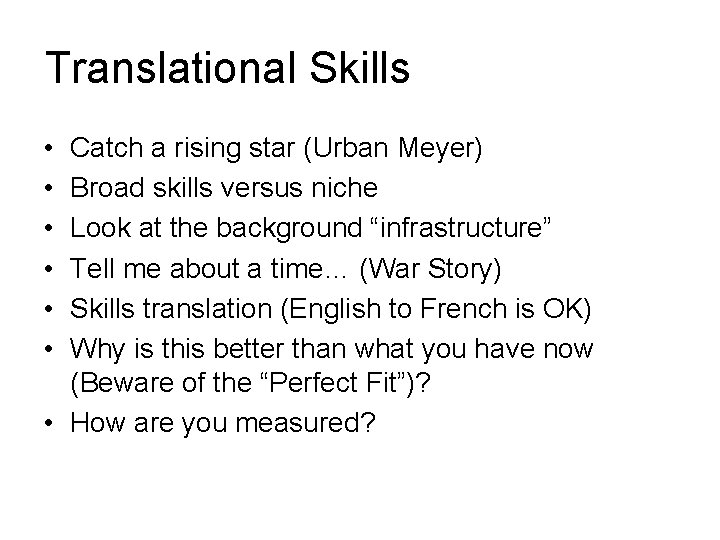 Translational Skills

• Catch a rising star (Urban Meyer)
• Broad skills versus niche
• Look at the background “infrastructure”
• Tell me about a time… (War Story)
• Skills translation (English to French is OK)
• Why is this better than what you have now (Beware of the “Perfect Fit”)?
• How are you measured?